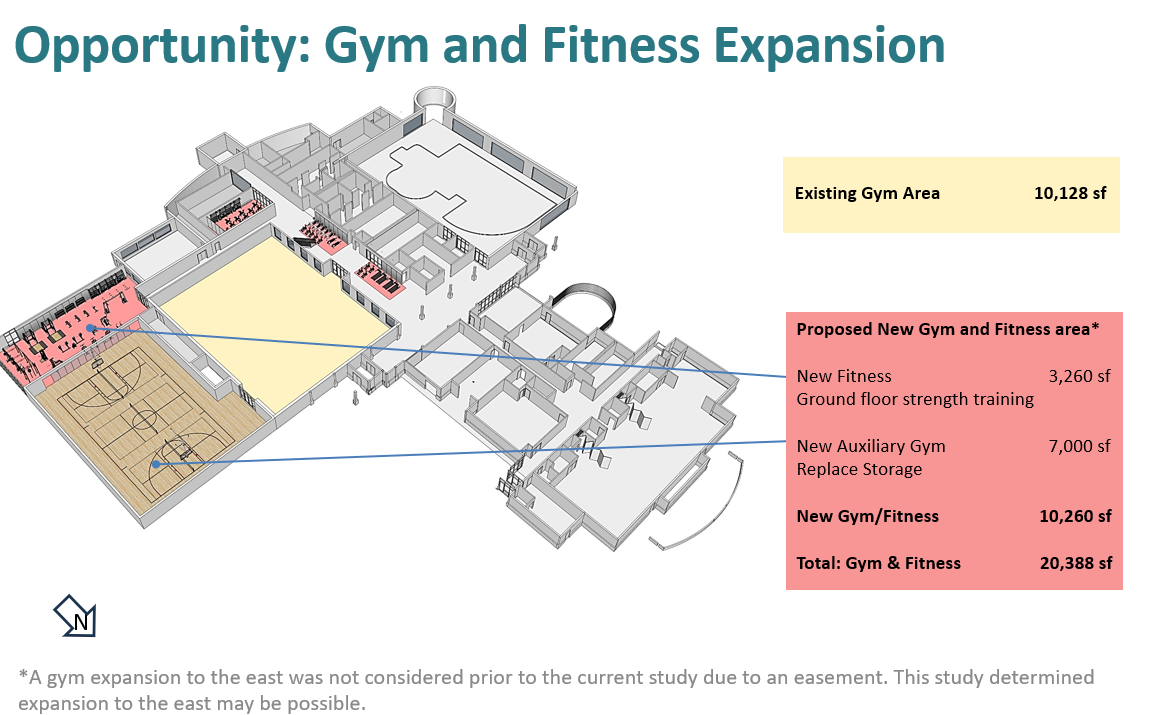 Opportunity: Gym and Fitness Expansion

Existing Gym Area 10,128 sf

Proposed New Gym and Fitness area*

New Fitness 3,260 sf
Ground floor strength training

New Auxiliary Gym 7,000 sf
Replace Storage

New Gym/Fitness 10,260 sf

Total: Gym & Fitness 20,388 sf

N

*A gym expansion to the east was not considered prior to the current study due to an easement. This study determined expansion to the east may be possible.